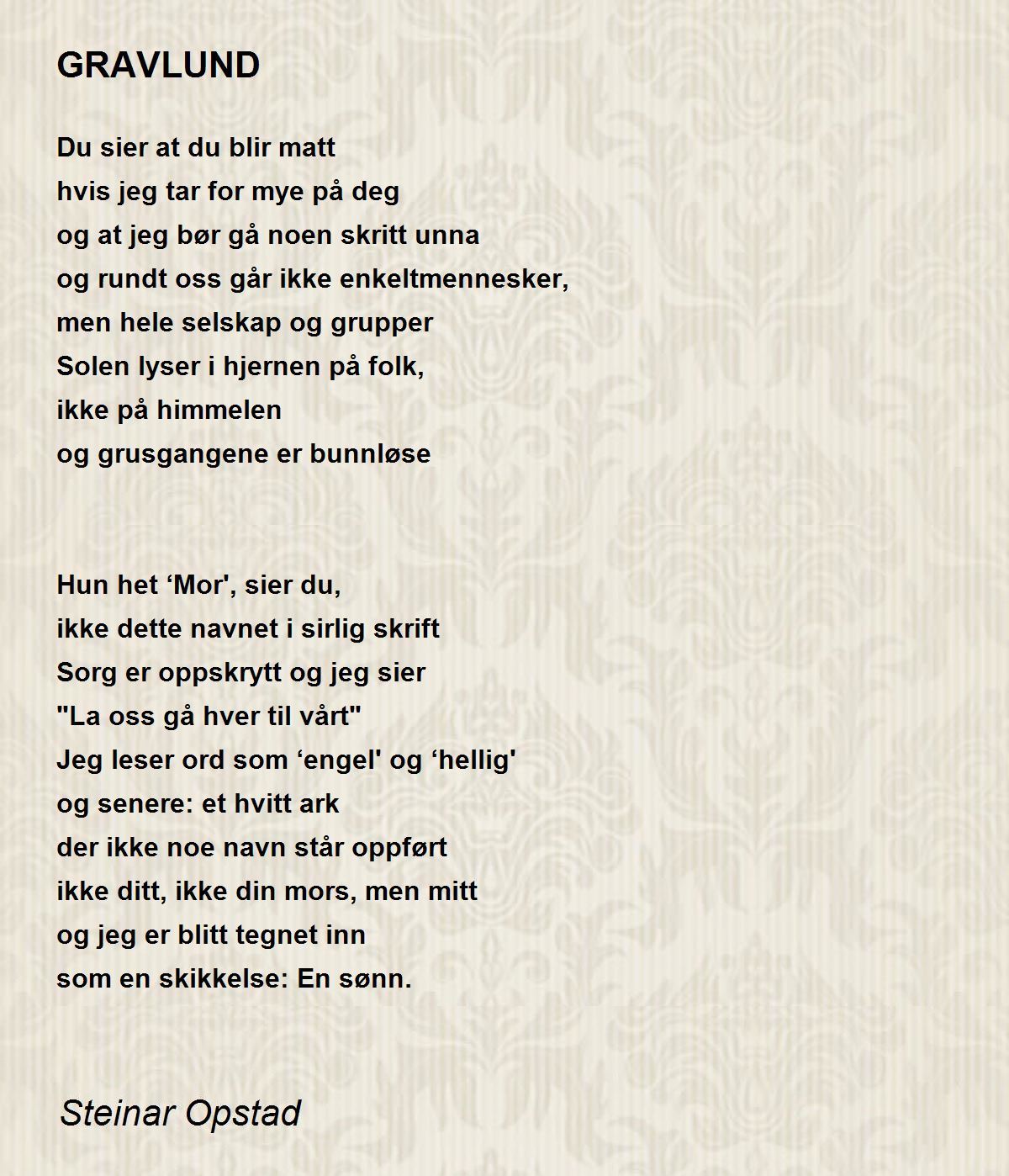 GRAVLUND

Du sier at du blir matt
hvis jeg tar for mye på deg
og at jeg bør gå noen skritt unna
og rundt oss går ikke enkeltmennesker,
men hele selskap og grupper
Solen lyser i hjernen på folk,
ikke på himmelen
og grusgangene er bunnløse

Hun het ‘Mor', sier du,
ikke dette navnet i sirlig skrift
Sorg er oppskrytt og jeg sier
"La oss gå hver til vårt"
Jeg leser ord som ‘engel' og ‘hellig'
og senere: et hvitt ark
der ikke noe navn står oppført
ikke ditt, ikke din mors, men mitt
og jeg er blitt tegnet inn
som en skikkelse: En sønn.

Steinar Opstad